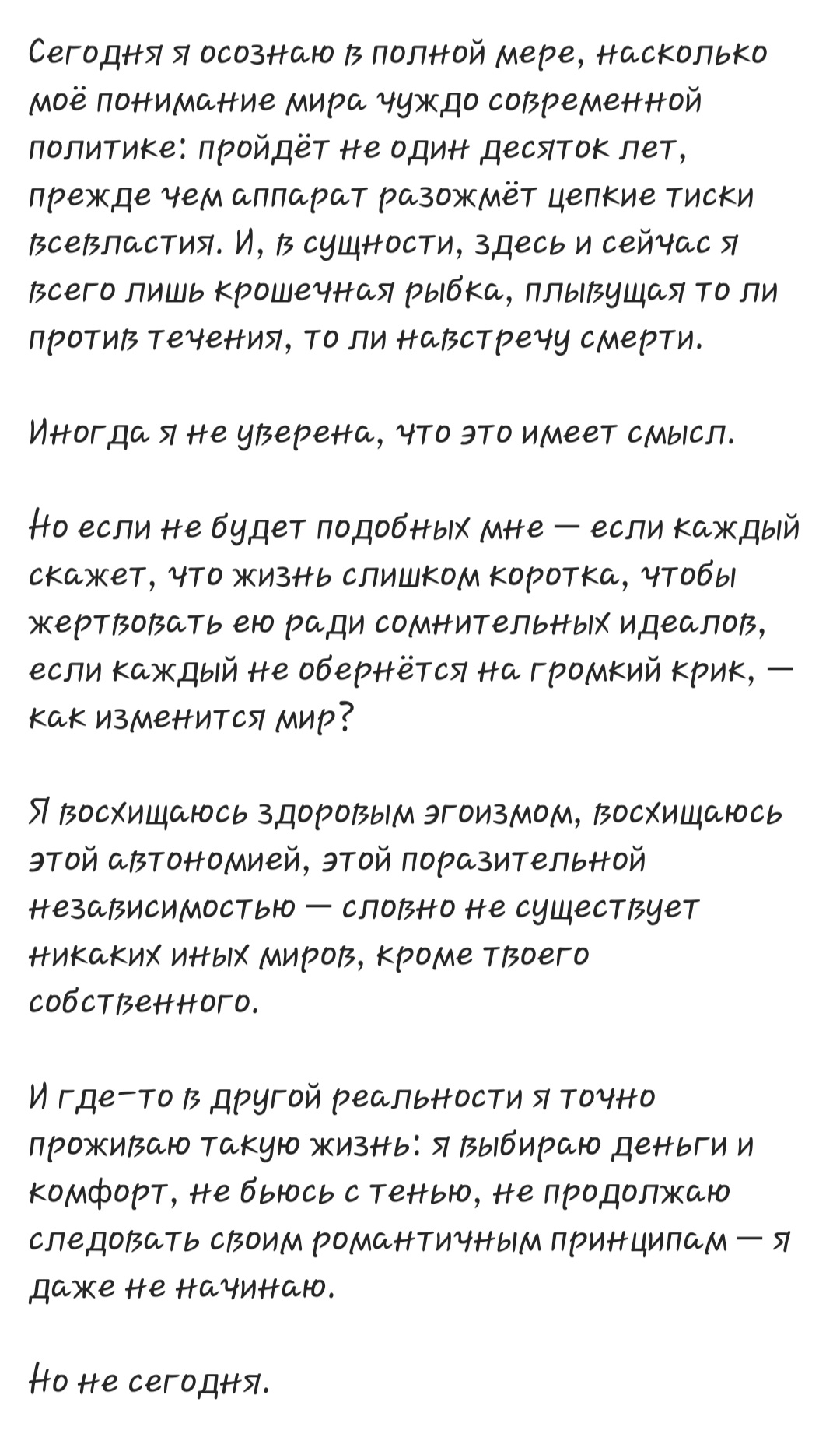 Сегодня я осознаю в полной мере, насколько моё понимание мира чуждо современной политике: пройдёт не один десяток лет, прежде чем аппарат разожмёт цепкие тиски всевластия. И, в сущности, здесь и сейчас я всего лишь крошечная рыбка, плывущая то ли против течения, то ли навстречу смерти.

Иногда я не уверена, что это имеет смысл.

Но если не будет подобных мне — если каждый скажет, что жизнь слишком коротка, чтобы жертвовать ею ради сомнительных идеалов, если каждый не обернётся на громкий крик, — как изменится мир?

Я восхищаюсь здоровым эгоизмом, восхищаюсь этой автономией, этой поразительной независимостью — словно не существует никаких иных миров, кроме твоего собственного.

И где-то в другой реальности я точно проживаю такую жизнь: я выбираю деньги и комфорт, не бьюсь с тенью, не продолжаю следовать своим романтичным принципам — я даже не начинаю.

Но не сегодня.